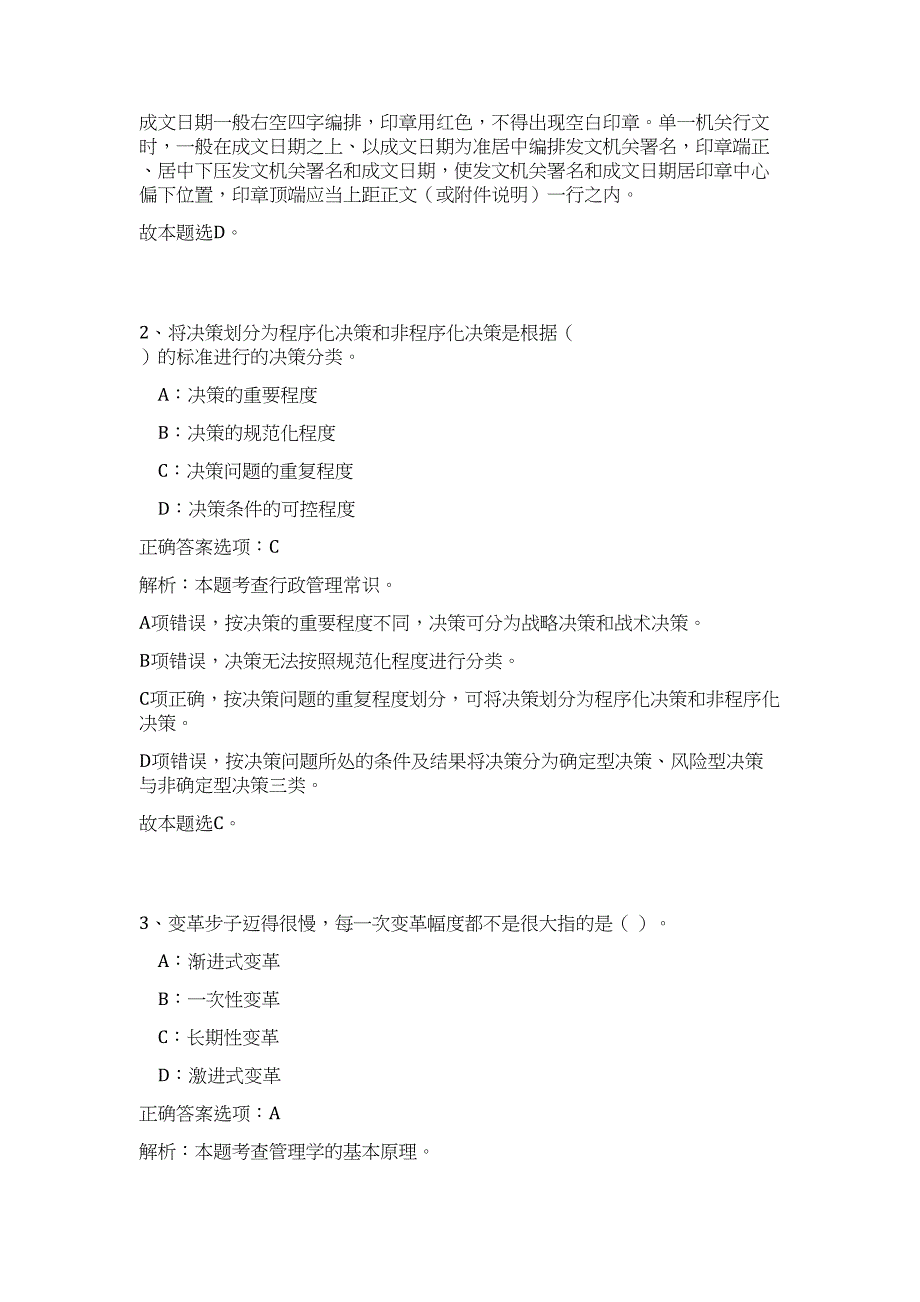 成文日期一般右空四字编排，印章用红色，不得出现空白印章。单一机关行文时，一般在成文日期之上、以成文日期为准居中编排发文机关署名，印章端正、居中下压发文机关署名和成文日期，使发文机关署名和成文日期居印章中心偏下位置，印章顶端应当上距正文（或附件说明）一行之内。

故本题选D。

2、将决策划分为程序化决策和非程序化决策是根据（　）的标准进行的决策分类。

A：决策的重要程度

B：决策的规范化程度

C：决策问题的重复程度

D：决策条件的可控程度

正确答案选项：C

解析：本题考查行政管理常识。

A项错误，按决策的重要程度不同，决策可分为战略决策和战术决策。

B项错误，决策无法按照规范化程度进行分类。

C项正确，按决策问题的重复程度划分，可将决策划分为程序化决策和非程序化决策。

D项错误，按决策问题所处的条件及结果将决策分为确定型决策、风险型决策与非确定型决策三类。

故本题选C。

3、变革步子迈得很慢，每一次变革幅度都不是很大指的是（ ）。

A：渐进式变革

B：一次性变革

C：长期性变革

D：激进式变革

正确答案选项：A

解析：本题考查管理学的基本原理。